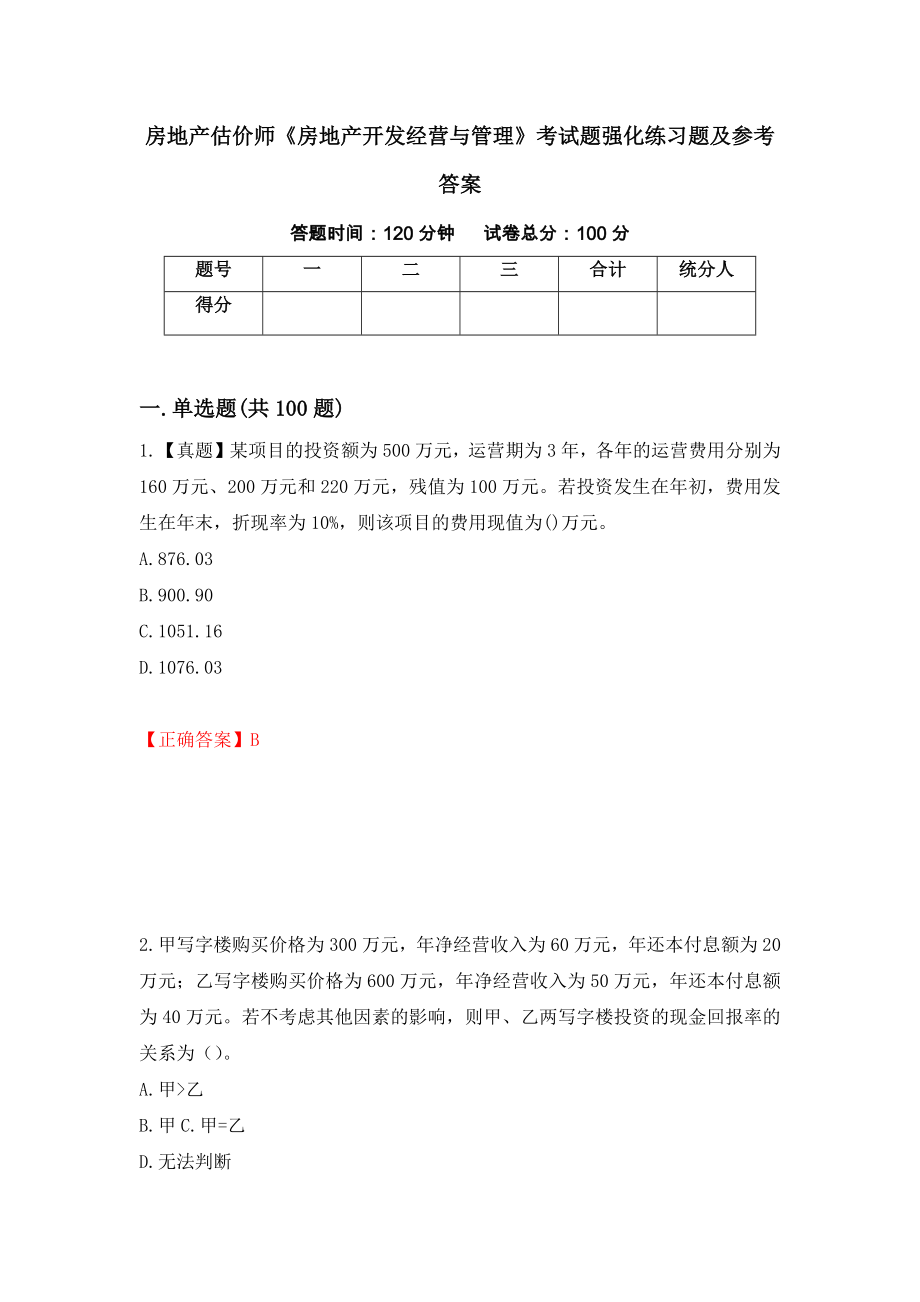 房地产估价师《房地产开发经营与管理》考试题强化练习题及参考答案

答题时间：120 分钟　试卷总分：100 分

| 题号 | 一 | 二 | 三 | 合计 | 统分人 |
|---|---|---|---|---|---|
| 得分 | | | | | |

一.单选题(共 100 题)

1.【真题】某项目的投资额为 500 万元，运营期为 3 年，各年的运营费用分别为 160 万元、200 万元和 220 万元，残值为 100 万元。若投资发生在年初，费用发生在年末，折现率为 10%，则该项目的费用现值为()万元。

A.876.03

B.900.90

C.1051.16

D.1076.03

【正确答案】B

2.甲写字楼购买价格为 300 万元，年净经营收入为 60 万元，年还本付息额为 20 万元；乙写字楼购买价格为 600 万元，年净经营收入为 50 万元，年还本付息额为 40 万元。若不考虑其他因素的影响，则甲、乙两写字楼投资的现金回报率的关系为（）。

A.甲>乙

B.甲 C.甲=乙

D.无法判断